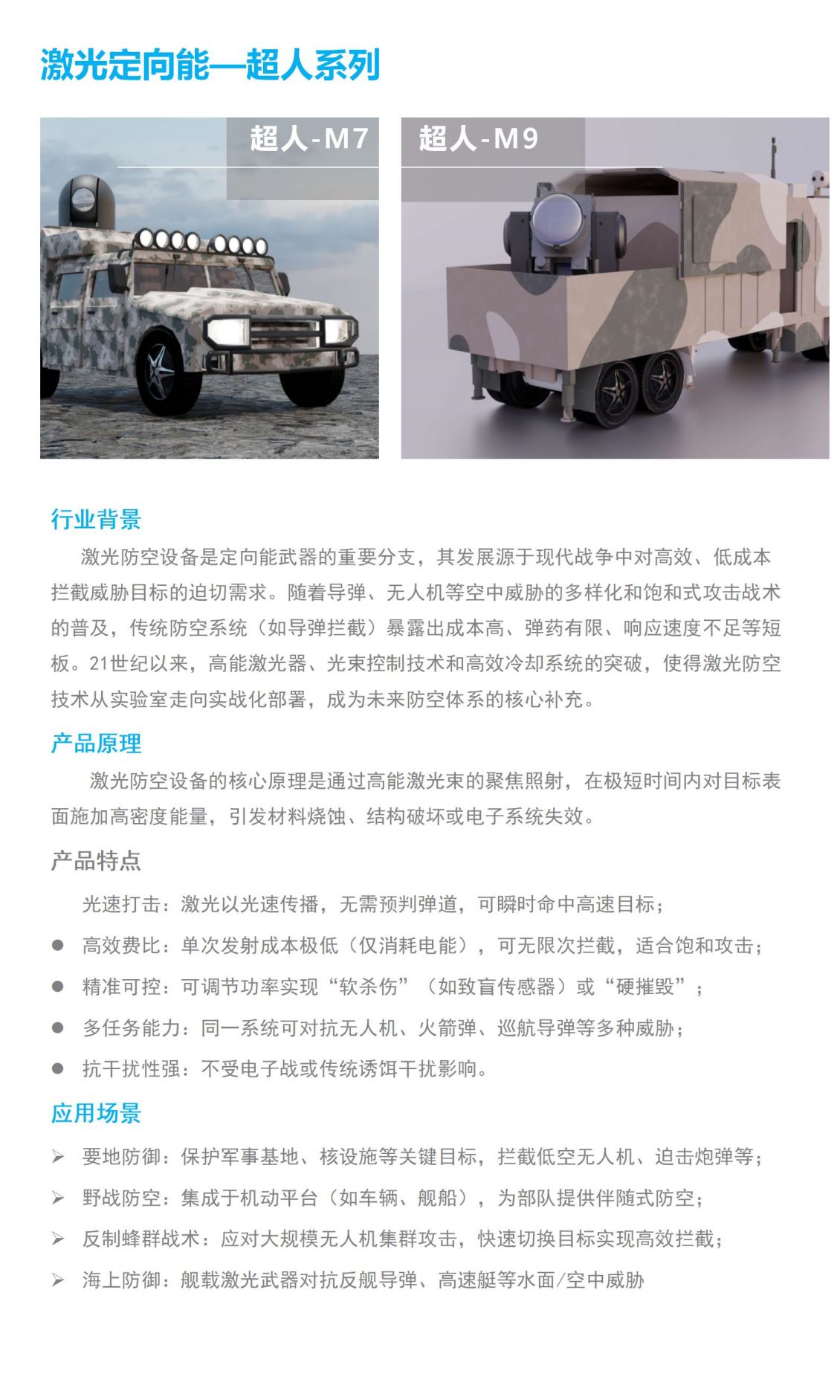 激光定向能—超人系列

超人-M7

超人-M9

行业背景

激光防空设备是定向能武器的重要分支，其发展源于现代战争中对高效、低成本拦截威胁目标的迫切需求。随着导弹、无人机等空中威胁的多样化和饱和式攻击战术的普及，传统防空系统（如导弹拦截）暴露出成本高、弹药有限、响应速度不足等短板。21世纪以来，高能激光器、光束控制技术和高效冷却系统的突破，使得激光防空技术从实验室走向实战化部署，成为未来防空体系的核心补充。

产品原理

激光防空设备的核心原理是通过高能激光束的聚焦照射，在极短时间内对目标表面施加高密度能量，引发材料烧蚀、结构破坏或电子系统失效。

产品特点

光速打击：激光以光速传播，无需预判弹道，可瞬时命中高速目标；

● 高效费比：单次发射成本极低（仅消耗电能），可无限次拦截，适合饱和攻击；

● 精准可控：可调节功率实现“软杀伤”（如致盲传感器）或“硬摧毁”；

● 多任务能力：同一系统可对抗无人机、火箭弹、巡航导弹等多种威胁；

● 抗干扰性强：不受电子战或传统诱饵干扰影响。

应用场景

➢ 要地防御：保护军事基地、核设施等关键目标，拦截低空无人机、迫击炮弹等；

➢ 野战防空：集成于机动平台（如车辆、舰船），为部队提供伴随式防空；

➢ 反制蜂群战术：应对大规模无人机集群攻击，快速切换目标实现高效拦截；

➢ 海上防御：舰载激光武器对抗反舰导弹、高速艇等水面/空中威胁